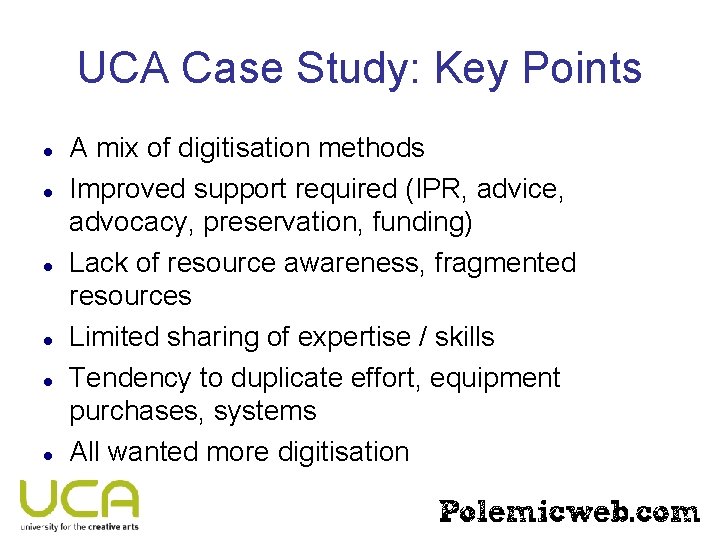 UCA Case Study: Key Points

• A mix of digitisation methods
• Improved support required (IPR, advice, advocacy, preservation, funding)
• Lack of resource awareness, fragmented resources
• Limited sharing of expertise / skills
• Tendency to duplicate effort, equipment purchases, systems
• All wanted more digitisation

UCA
university for the creative arts

Polemicweb.com